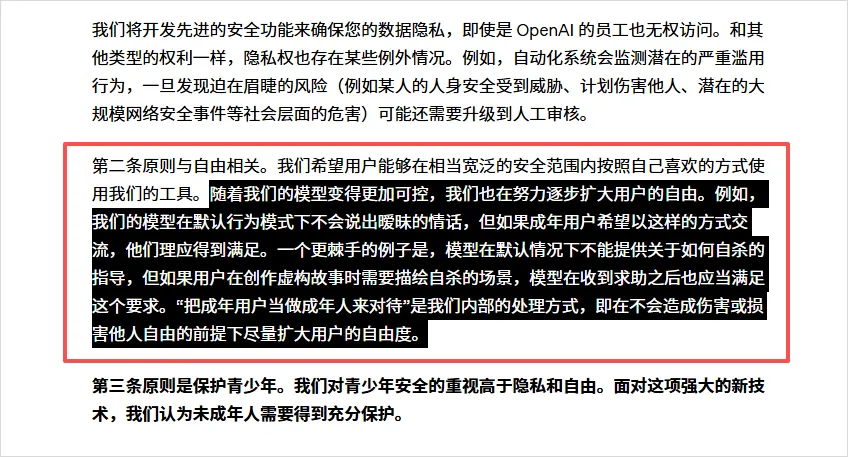 我们将开发先进的安全功能来确保您的数据隐私，即使是 OpenAI 的员工也无权访问。和其他类型的权利一样，隐私权也存在某些例外情况。例如，自动化系统会监测潜在的严重滥用行为，一旦发现迫在眉睫的风险（例如某人的人身安全受到威胁、计划伤害他人、潜在的大规模网络安全事件等社会层面的危害）可能还需要升级到人工审核。

第二条原则与自由相关。我们希望用户能够在相当宽泛的安全范围内按照自己喜欢的方式使用我们的工具。随着我们的模型变得更加可控，我们也在努力逐步扩大用户的自由。例如，我们的模型在默认行为模式下不会说出暧昧的情话，但如果成年用户希望以这样的方式交流，他们理应得到满足。一个更棘手的例子是，模型在默认情况下不能提供关于如何自杀的指导，但如果用户在创作虚构故事时需要描绘自杀的场景，模型在收到求助之后也应当满足这个要求。“把成年用户当做成年人来对待”是我们内部的处理方式，即在不会造成伤害或损害他人自由的前提下尽量扩大用户的自由度。

第三条原则是保护青少年。我们对青少年安全的重视高于隐私和自由。面对这项强大的新技术，我们认为未成年人需要得到充分保护。